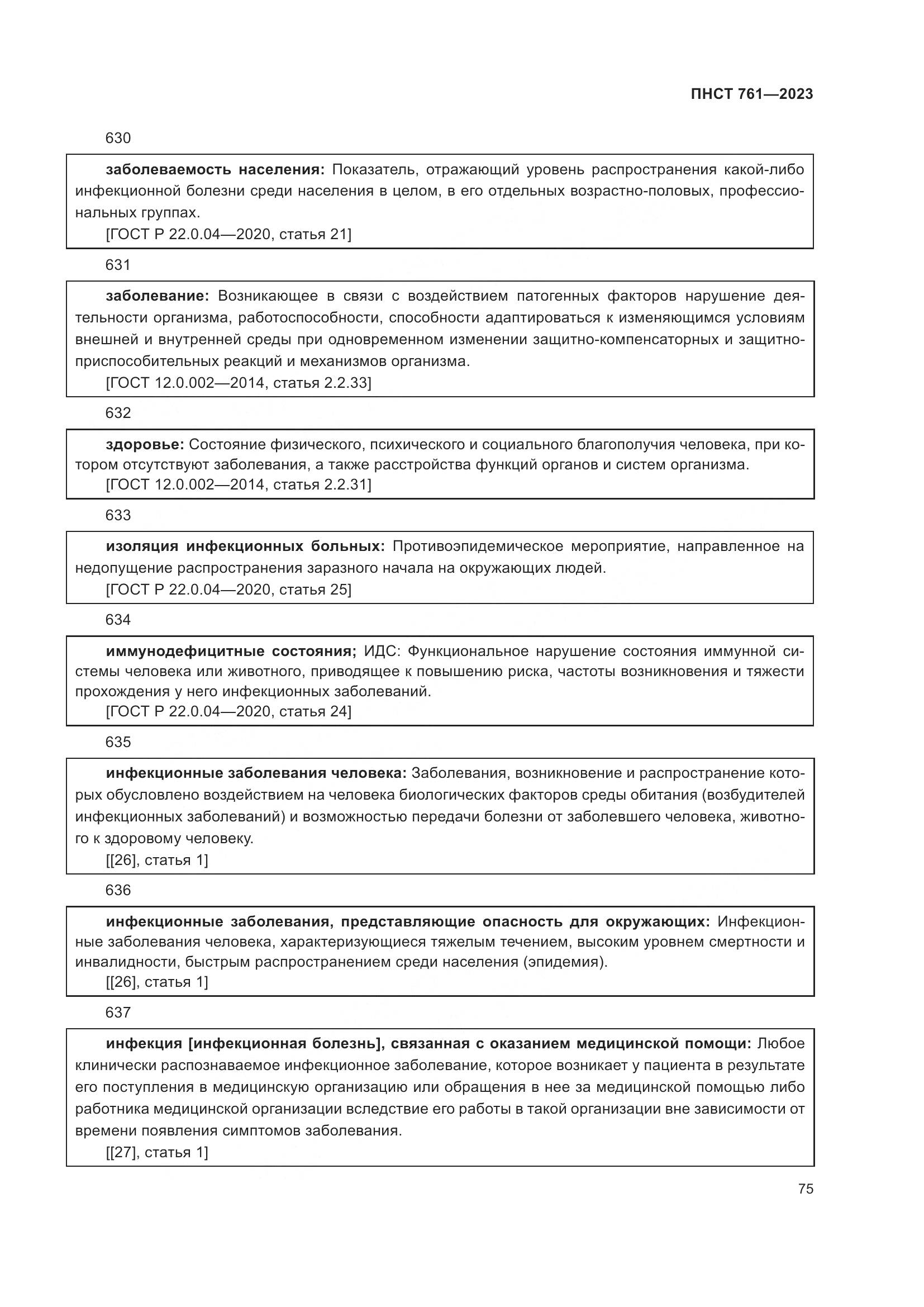 ПНСТ 761—2023

630

заболеваемость населения: Показатель, отражающий уровень распространения какой-либо инфекционной болезни среди населения в целом, в его отдельных возрастно-половых, профессиональных группах.
[ГОСТ Р 22.0.04—2020, статья 21]

631

заболевание: Возникающее в связи с воздействием патогенных факторов нарушение деятельности организма, работоспособности, способности адаптироваться к изменяющимся условиям внешней и внутренней среды при одновременном изменении защитно-компенсаторных и защитно-приспособительных реакций и механизмов организма.
[ГОСТ 12.0.002—2014, статья 2.2.33]

632

здоровье: Состояние физического, психического и социального благополучия человека, при котором отсутствуют заболевания, а также расстройства функций органов и систем организма.
[ГОСТ 12.0.002—2014, статья 2.2.31]

633

изоляция инфекционных больных: Противоэпидемическое мероприятие, направленное на недопущение распространения заразного начала на окружающих людей.
[ГОСТ Р 22.0.04—2020, статья 25]

634

иммунодефицитные состояния; ИДС: Функциональное нарушение состояния иммунной системы человека или животного, приводящее к повышению риска, частоты возникновения и тяжести прохождения у него инфекционных заболеваний.
[ГОСТ Р 22.0.04—2020, статья 24]

635

инфекционные заболевания человека: Заболевания, возникновение и распространение которых обусловлено воздействием на человека биологических факторов среды обитания (возбудителей инфекционных заболеваний) и возможностью передачи болезни от заболевшего человека, животного к здоровому человеку.
[[26], статья 1]

636

инфекционные заболевания, представляющие опасность для окружающих: Инфекционные заболевания человека, характеризующиеся тяжелым течением, высоким уровнем смертности и инвалидности, быстрым распространением среди населения (эпидемия).
[[26], статья 1]

637

инфекция [инфекционная болезнь], связанная с оказанием медицинской помощи: Любое клинически распознаваемое инфекционное заболевание, которое возникает у пациента в результате его поступления в медицинскую организацию или обращения в нее за медицинской помощью либо работника медицинской организации вследствие его работы в такой организации вне зависимости от времени появления симптомов заболевания.
[[27], статья 1]

75